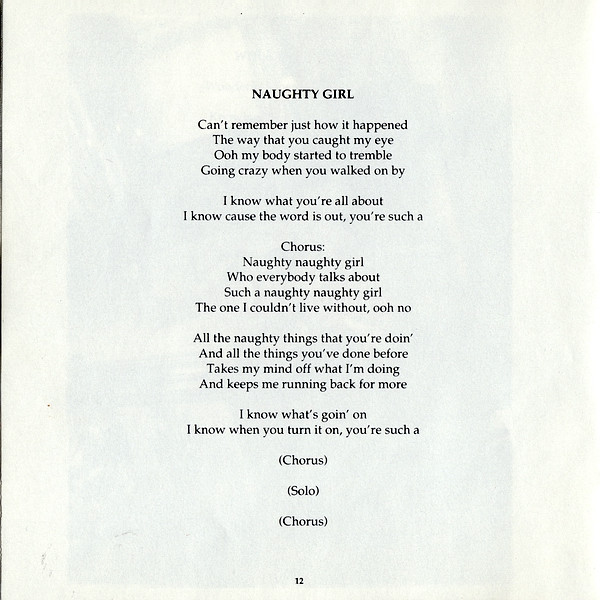 NAUGHTY GIRL

Can't remember just how it happened
The way that you caught my eye
Ooh my body started to tremble
Going crazy when you walked on by

I know what you're all about
I know cause the word is out, you're such a

Chorus:
Naughty naughty girl
Who everybody talks about
Such a naughty naughty girl
The one I couldn't live without, ooh no

All the naughty things that you're doin'
And all the things you've done before
Takes my mind off what I'm doing
And keeps me running back for more

I know what's goin' on
I know when you turn it on, you're such a

(Chorus)

(Solo)

(Chorus)

12